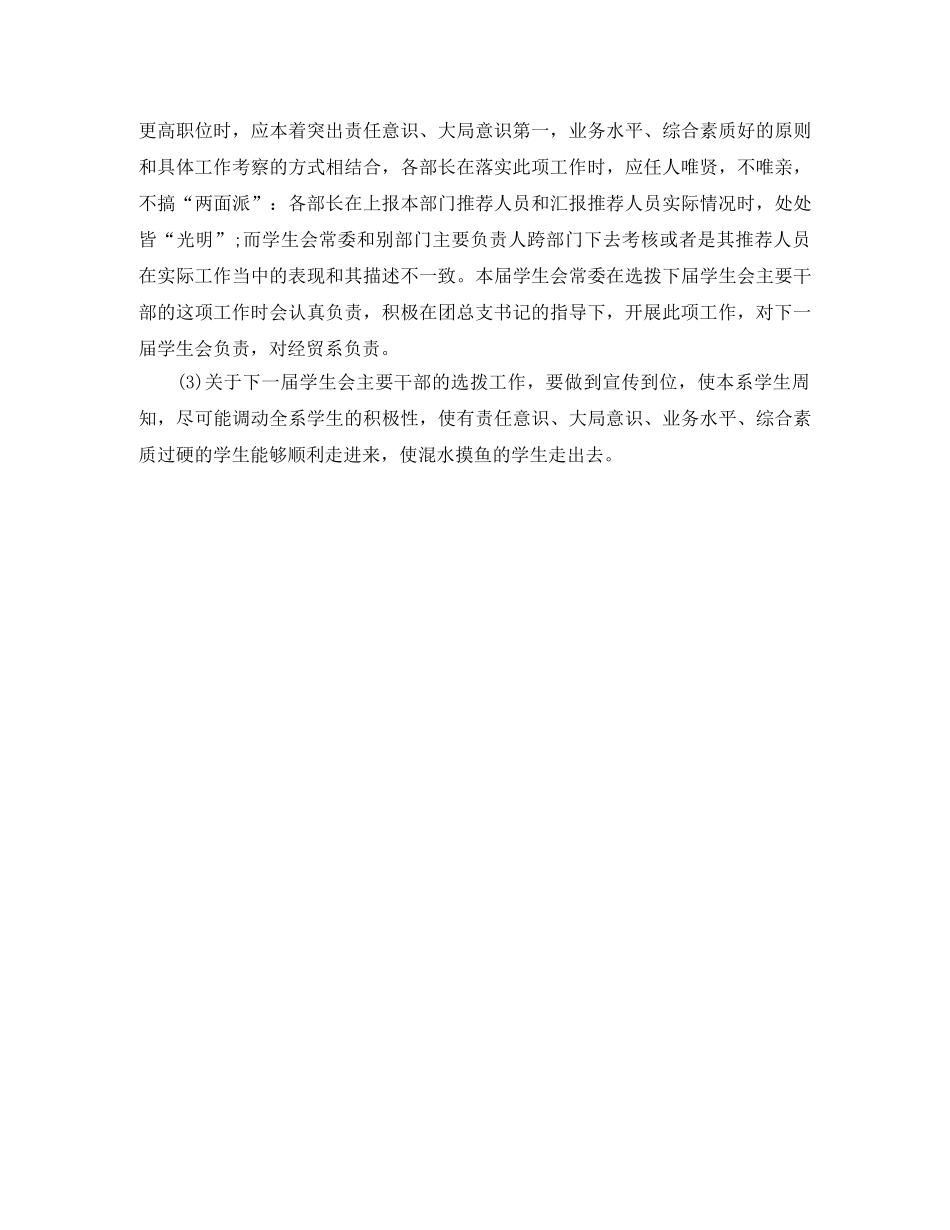 更高职位时，应本着突出责任意识、大局意识第一，业务水平、综合素质好的原则和具体工作考察的方式相结合，各部长在落实此项工作时，应任人唯贤，不唯亲，不搞“两面派”：各部长在上报本部门推荐人员和汇报推荐人员实际情况时，处处皆“光明”;而学生会常委和别部门主要负责人跨部门下去考核或者是其推荐人员在实际工作当中的表现和其描述不一致。本届学生会常委在选拨下届学生会主要干部的这项工作时会认真负责，积极在团总支书记的指导下，开展此项工作，对下一届学生会负责，对经贸系负责。

(3)关于下一届学生会主要干部的选拨工作，要做到宣传到位，使本系学生周知，尽可能调动全系学生的积极性，使有责任意识、大局意识、业务水平、综合素质过硬的学生能够顺利走进来，使混水摸鱼的学生走出去。